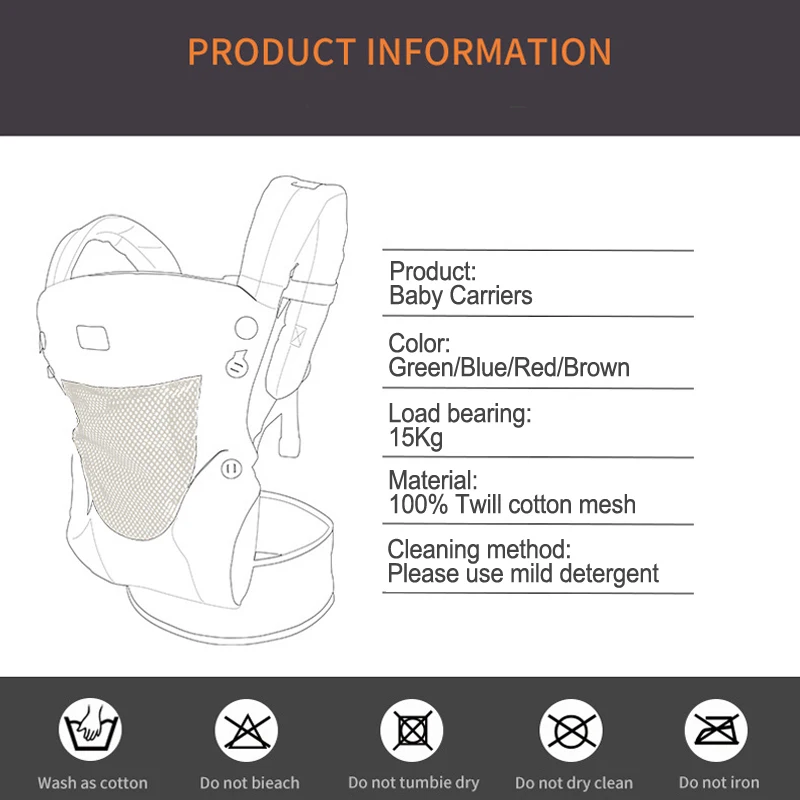 PRODUCT INFORMATION

Product:
Baby Carriers

Color:
Green/Blue/Red/Brown

Load bearing:
15Kg

Material:
100% Twill cotton mesh

Cleaning method:
Please use mild detergent

Wash as cotton

Do not bieach

Do not tumbie dry

Do not dry clean

Do not iron